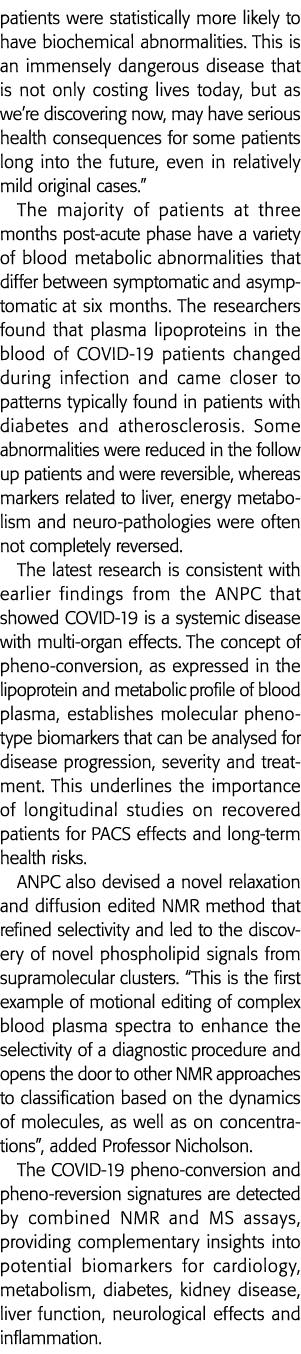 patients were statistically more likely to have biochemical abnormalities. This is an immensely dangerous disease that is not only costing lives today, but as we're discovering now, may have serious health consequences for some patients long into the future, even in relatively mild original cases."

The majority of patients at three months post-acute phase have a variety of blood metabolic abnormalities that differ between symptomatic and asymptomatic at six months. The researchers found that plasma lipoproteins in the blood of COVID-19 patients changed during infection and came closer to patterns typically found in patients with diabetes and atherosclerosis. Some abnormalities were reduced in the follow up patients and were reversible, whereas markers related to liver, energy metabolism and neuro-pathologies were often not completely reversed.

The latest research is consistent with earlier findings from the ANPC that showed COVID-19 is a systemic disease with multi-organ effects. The concept of pheno-conversion, as expressed in the lipoprotein and metabolic profile of blood plasma, establishes molecular phenotype biomarkers that can be analysed for disease progression, severity and treatment. This underlines the importance of longitudinal studies on recovered patients for PACS effects and long-term health risks.

ANPC also devised a novel relaxation and diffusion edited NMR method that refined selectivity and led to the discovery of novel phospholipid signals from supramolecular clusters. "This is the first example of motional editing of complex blood plasma spectra to enhance the selectivity of a diagnostic procedure and opens the door to other NMR approaches to classification based on the dynamics of molecules, as well as on concentrations", added Professor Nicholson.

The COVID-19 pheno-conversion and pheno-reversion signatures are detected by combined NMR and MS assays, providing complementary insights into potential biomarkers for cardiology, metabolism, diabetes, kidney disease, liver function, neurological effects and inflammation.